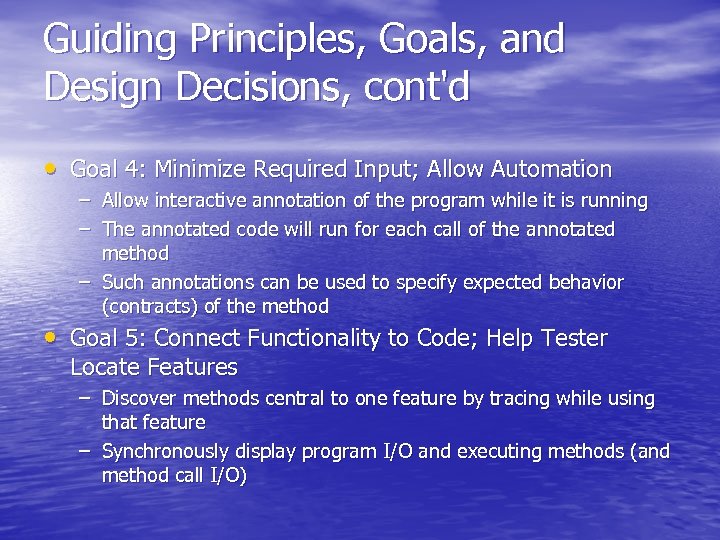 Guiding Principles, Goals, and Design Decisions, cont'd

• Goal 4: Minimize Required Input; Allow Automation
– Allow interactive annotation of the program while it is running
– The annotated code will run for each call of the annotated method
– Such annotations can be used to specify expected behavior (contracts) of the method

• Goal 5: Connect Functionality to Code; Help Tester Locate Features
– Discover methods central to one feature by tracing while using that feature
– Synchronously display program I/O and executing methods (and method call I/O)